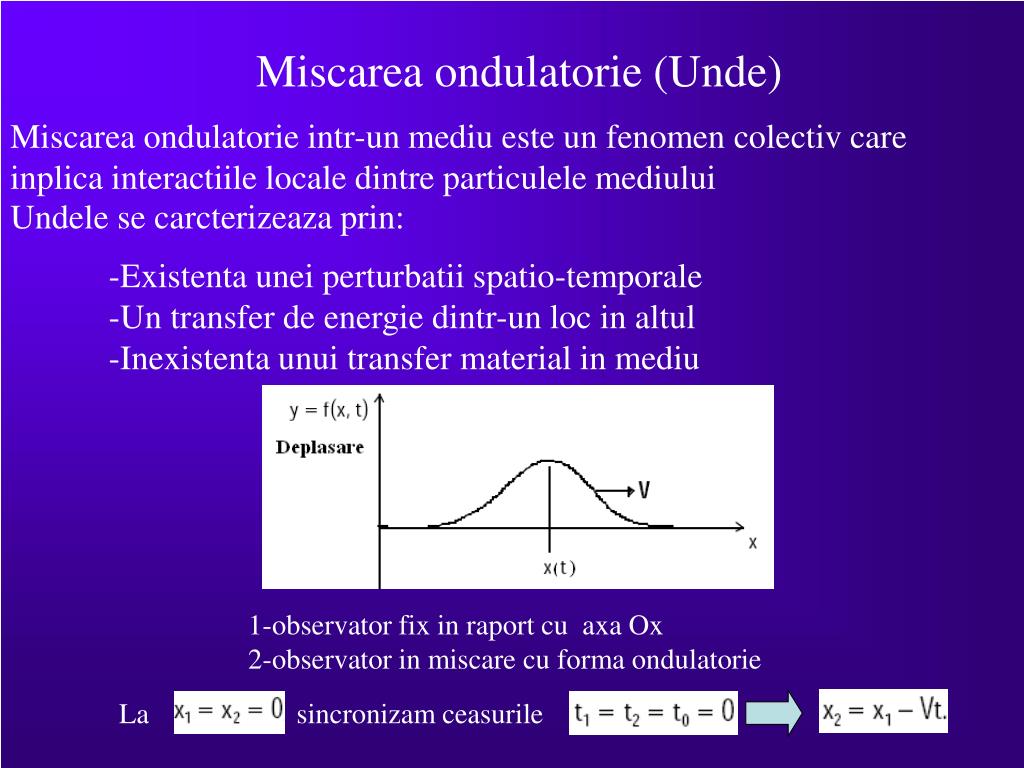 Miscarea ondulatorie (Unde)

Miscarea ondulatorie intr-un mediu este un fenomen colectiv care inplica interactiile locale dintre particulele mediului
Undele se carcterizeaza prin:

-Existenta unei perturbatii spatio-temporale
-Un transfer de energie dintr-un loc in altul
-Inexistenta unui transfer material in mediu

$y = f(x, t)$
Deplasare
V
x
$x(t)$

1-observator fix in raport cu axa Ox
2-observator in miscare cu forma ondulatorie

La $x_1 = x_2 = 0$ sincronizam ceasurile $t_1 = t_2 = t_0 = 0$ $x_2 = x_1 - Vt.$